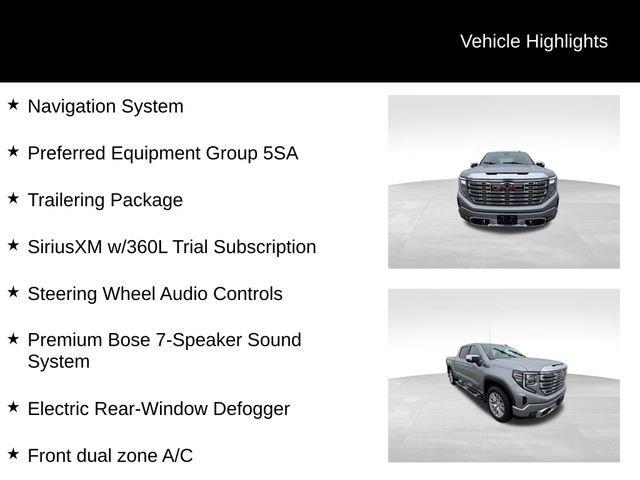 Vehicle Highlights

★ Navigation System

★ Preferred Equipment Group 5SA

★ Trailering Package

★ SiriusXM w/360L Trial Subscription

★ Steering Wheel Audio Controls

★ Premium Bose 7-Speaker Sound System

★ Electric Rear-Window Defogger

★ Front dual zone A/C